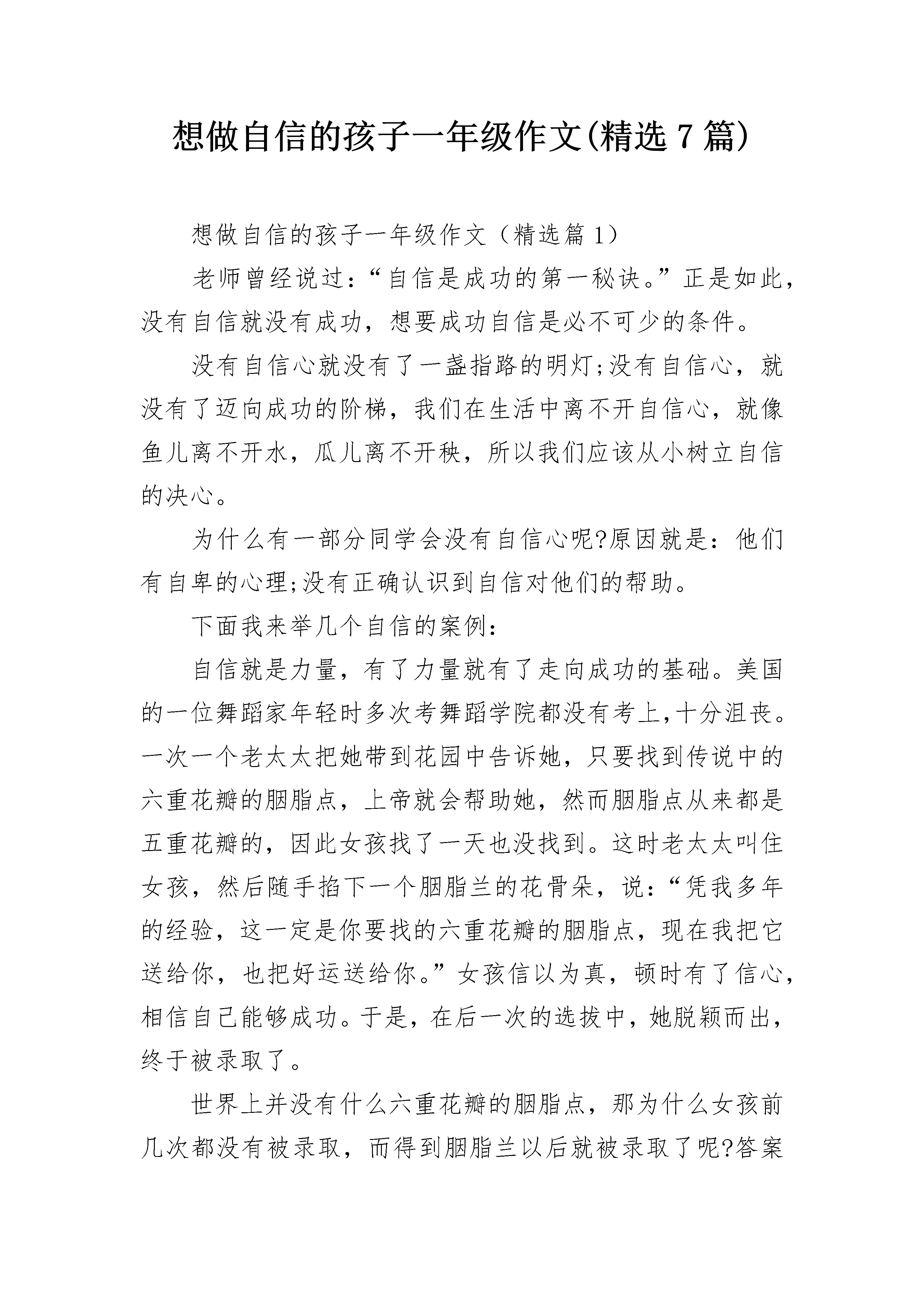 想做自信的孩子一年级作文(精选7篇)

想做自信的孩子一年级作文（精选篇1）

老师曾经说过：“自信是成功的第一秘诀。”正是如此，没有自信就没有成功，想要成功自信是必不可少的条件。

没有自信心就没有了一盏指路的明灯;没有自信心，就没有了迈向成功的阶梯，我们在生活中离不开自信心，就像鱼儿离不开水，瓜儿离不开秧，所以我们应该从小树立自信的决心。

为什么有一部分同学会没有自信心呢?原因就是：他们有自卑的心理;没有正确认识到自信对他们的帮助。

下面我来举几个自信的案例：

自信就是力量，有了力量就有了走向成功的基础。美国的一位舞蹈家年轻时多次考舞蹈学院都没有考上,十分沮丧。一次一个老太太把她带到花园中告诉她，只要找到传说中的六重花瓣的胭脂点，上帝就会帮助她，然而胭脂点从来都是五重花瓣的，因此女孩找了一天也没找到。这时老太太叫住女孩，然后随手掐下一个胭脂兰的花骨朵，说：“凭我多年的经验，这一定是你要找的六重花瓣的胭脂点，现在我把它送给你，也把好运送给你。”女孩信以为真，顿时有了信心，相信自己能够成功。于是，在后一次的选拔中，她脱颖而出，终于被录取了。

世界上并没有什么六重花瓣的胭脂点，那为什么女孩前几次都没有被录取，而得到胭脂兰以后就被录取了呢?答案